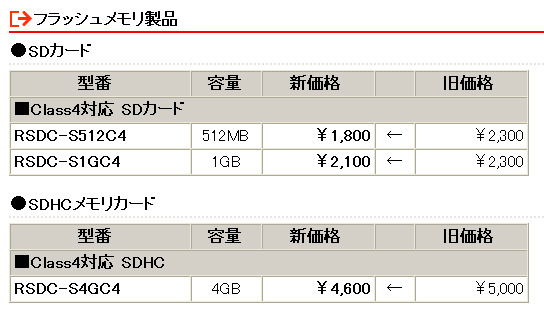 フラッシュメモリ製品

●SDカード

| 型番 | 容量 | 新価格 | | 旧価格 |
|---|---|---|---|---|
| ■Class4対応 SDカード | | | | |
| RSDC-S512C4 | 512MB | ￥1,800 | ← | ￥2,300 |
| RSDC-S1GC4 | 1GB | ￥2,100 | ← | ￥2,300 |

●SDHCメモリカード

| 型番 | 容量 | 新価格 | | 旧価格 |
|---|---|---|---|---|
| ■Class4対応 SDHC | | | | |
| RSDC-S4GC4 | 4GB | ￥4,600 | ← | ￥5,000 |